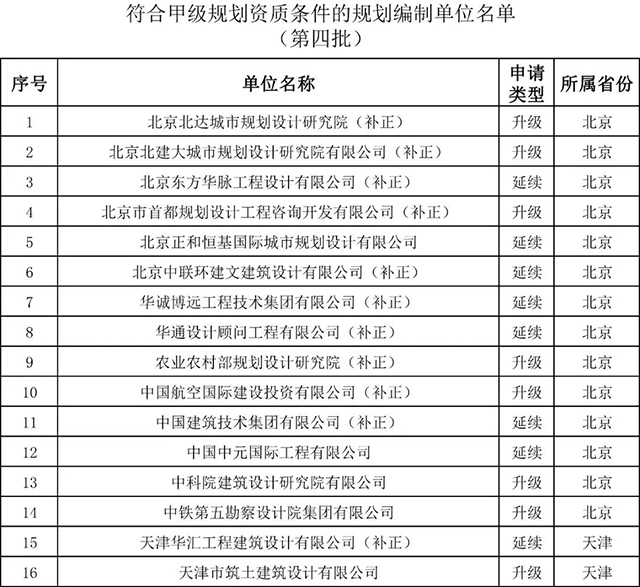 符合甲级规划资质条件的规划编制单位名单
（第四批）

| 序号 | 单位名称 | 申请类型 | 所属省份 |
|---|---|---|---|
| 1 | 北京北达城市规划设计研究院（补正） | 升级 | 北京 |
| 2 | 北京北建大城市规划设计研究院有限公司（补正） | 升级 | 北京 |
| 3 | 北京东方华脉工程设计有限公司（补正） | 延续 | 北京 |
| 4 | 北京市首都规划设计工程咨询开发有限公司（补正） | 升级 | 北京 |
| 5 | 北京正和恒基国际城市规划设计有限公司 | 延续 | 北京 |
| 6 | 北京中联环建文建筑设计有限公司（补正） | 延续 | 北京 |
| 7 | 华诚博远工程技术集团有限公司（补正） | 延续 | 北京 |
| 8 | 华通设计顾问工程有限公司（补正） | 延续 | 北京 |
| 9 | 农业农村部规划设计研究院（补正） | 升级 | 北京 |
| 10 | 中国航空国际建设投资有限公司（补正） | 升级 | 北京 |
| 11 | 中国建筑技术集团有限公司（补正） | 延续 | 北京 |
| 12 | 中国中元国际工程有限公司 | 延续 | 北京 |
| 13 | 中科院建筑设计研究院有限公司 | 升级 | 北京 |
| 14 | 中铁第五勘察设计院集团有限公司 | 升级 | 北京 |
| 15 | 天津华汇工程建筑设计有限公司（补正） | 延续 | 天津 |
| 16 | 天津市筑土建筑设计有限公司 | 升级 | 天津 |